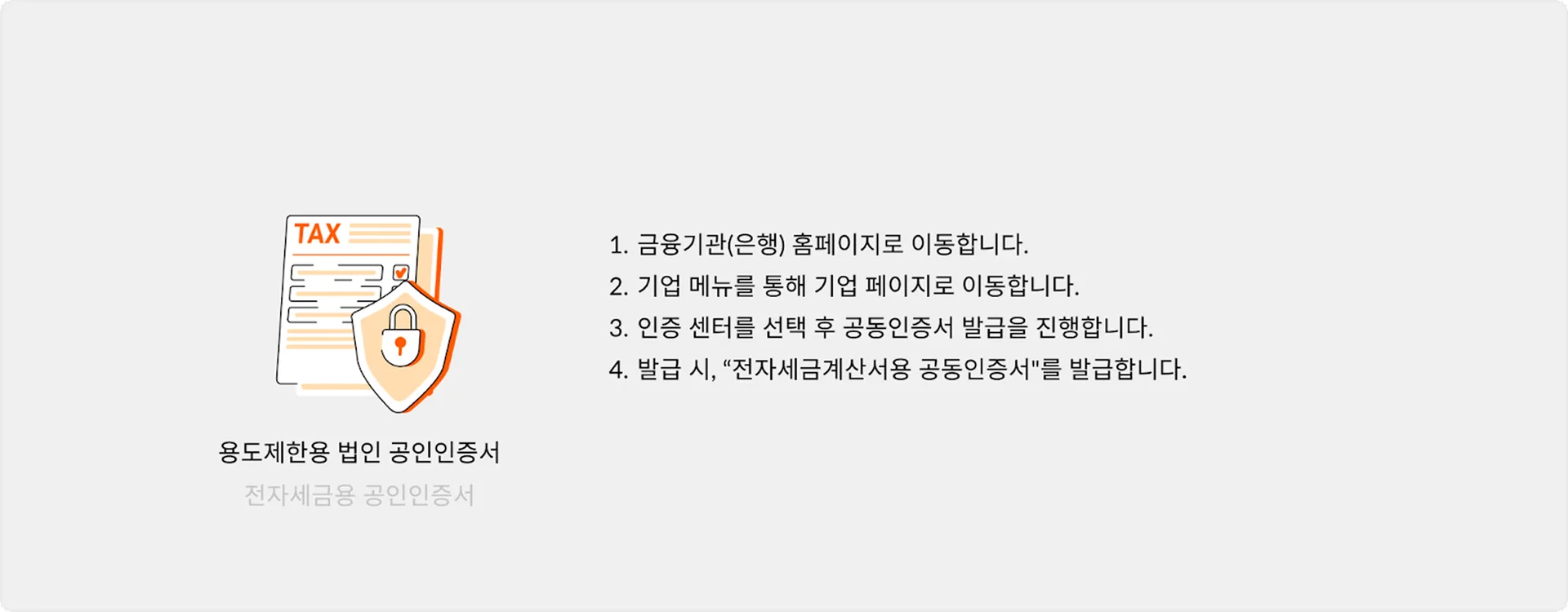 TAX

용도제한용 법인 공인인증서
전자세금용 공인인증서

1. 금융기관(은행) 홈페이지로 이동합니다.
2. 기업 메뉴를 통해 기업 페이지로 이동합니다.
3. 인증 센터를 선택 후 공동인증서 발급을 진행합니다.
4. 발급 시, “전자세금계산서용 공동인증서"를 발급합니다.